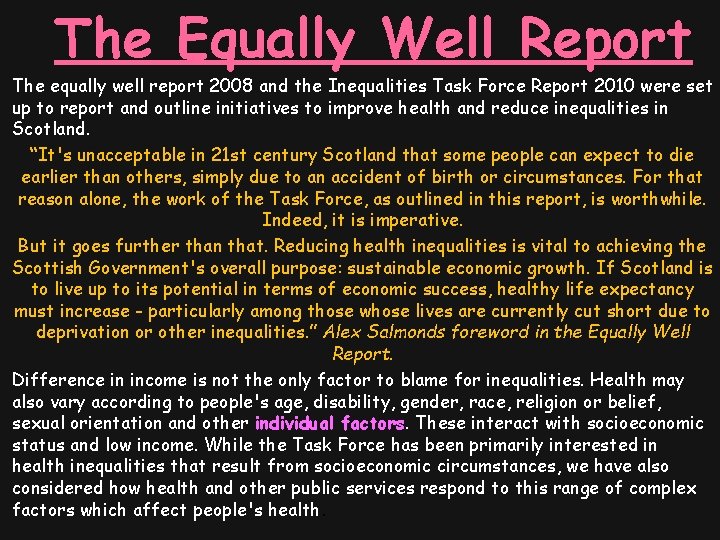 The Equally Well Report

The equally well report 2008 and the Inequalities Task Force Report 2010 were set up to report and outline initiatives to improve health and reduce inequalities in Scotland.

"It's unacceptable in 21st century Scotland that some people can expect to die earlier than others, simply due to an accident of birth or circumstances. For that reason alone, the work of the Task Force, as outlined in this report, is worthwhile. Indeed, it is imperative.

But it goes further than that. Reducing health inequalities is vital to achieving the Scottish Government's overall purpose: sustainable economic growth. If Scotland is to live up to its potential in terms of economic success, healthy life expectancy must increase - particularly among those whose lives are currently cut short due to deprivation or other inequalities." Alex Salmonds foreword in the Equally Well Report.

Difference in income is not the only factor to blame for inequalities. Health may also vary according to people's age, disability, gender, race, religion or belief, sexual orientation and other individual factors. These interact with socioeconomic status and low income. While the Task Force has been primarily interested in health inequalities that result from socioeconomic circumstances, we have also considered how health and other public services respond to this range of complex factors which affect people's health